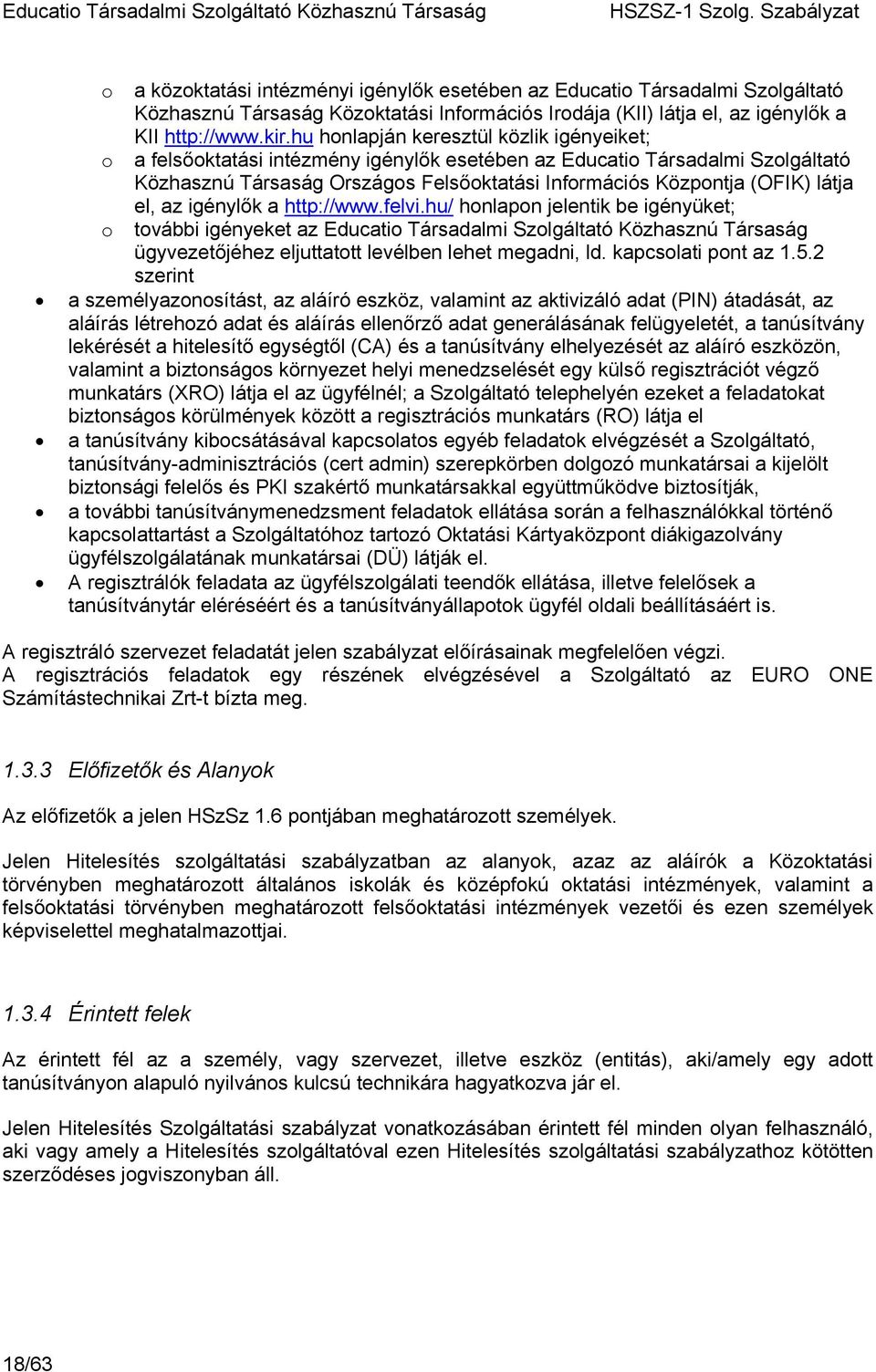 Educatio Társadalmi Szolgáltató Közhasznú Társaság HSZSZ-1 Szolg. Szabályzat

o a közoktatási intézményi igénylők esetében az Educatio Társadalmi Szolgáltató Közhasznú Társaság Közoktatási Információs Irodája (KII) látja el, az igénylők a KII http://www.kir.hu honlapján keresztül közlik igényeiket;
o a felsőoktatási intézmény igénylők esetében az Educatio Társadalmi Szolgáltató Közhasznú Társaság Országos Felsőoktatási Információs Központja (OFIK) látja el, az igénylők a http://www.felvi.hu/ honlapon jelentik be igényüket;
o további igényeket az Educatio Társadalmi Szolgáltató Közhasznú Társaság ügyvezetőjéhez eljuttatott levélben lehet megadni, ld. kapcsolati pont az 1.5.2 szerint

• a személyazonosítást, az aláíró eszköz, valamint az aktivizáló adat (PIN) átadását, az aláírás létrehozó adat és aláírás ellenőrző adat generálásának felügyeletét, a tanúsítvány lekérését a hitelesítő egységtől (CA) és a tanúsítvány elhelyezését az aláíró eszközön, valamint a biztonságos környezet helyi menedzselését egy külső regisztrációt végző munkatárs (XRO) látja el az ügyfélnél; a Szolgáltató telephelyén ezeket a feladatokat biztonságos körülmények között a regisztrációs munkatárs (RO) látja el
• a tanúsítvány kibocsátásával kapcsolatos egyéb feladatok elvégzését a Szolgáltató, tanúsítvány-adminisztrációs (cert admin) szerepkörben dolgozó munkatársai a kijelölt biztonsági felelős és PKI szakértő munkatársakkal együttműködve biztosítják,
• a további tanúsítványmenedzsment feladatok ellátása során a felhasználókkal történő kapcsolattartást a Szolgáltatóhoz tartozó Oktatási Kártyaközpont diákigazolvány ügyfélszolgálatának munkatársai (DÜ) látják el.
• A regisztrálók feladata az ügyfélszolgálati teendők ellátása, illetve felelősek a tanúsítványtár eléréséért és a tanúsítványállapotok ügyfél oldali beállításáért is.

A regisztráló szervezet feladatát jelen szabályzat előírásainak megfelelően végzi.
A regisztrációs feladatok egy részének elvégzésével a Szolgáltató az EURO ONE Számítástechnikai Zrt-t bízta meg.

1.3.3 Előfizetők és Alanyok

Az előfizetők a jelen HSzSz 1.6 pontjában meghatározott személyek.

Jelen Hitelesítés szolgáltatási szabályzatban az alanyok, azaz az aláírók a Közoktatási törvényben meghatározott általános iskolák és középfokú oktatási intézmények, valamint a felsőoktatási törvényben meghatározott felsőoktatási intézmények vezetői és ezen személyek képviselettel meghatalmazottjai.

1.3.4 Érintett felek

Az érintett fél az a személy, vagy szervezet, illetve eszköz (entitás), aki/amely egy adott tanúsítványon alapuló nyilvános kulcsú technikára hagyatkozva jár el.

Jelen Hitelesítés Szolgáltatási szabályzat vonatkozásában érintett fél minden olyan felhasználó, aki vagy amely a Hitelesítés szolgáltatóval ezen Hitelesítés szolgáltatási szabályzathoz kötötten szerződéses jogviszonyban áll.

18/63